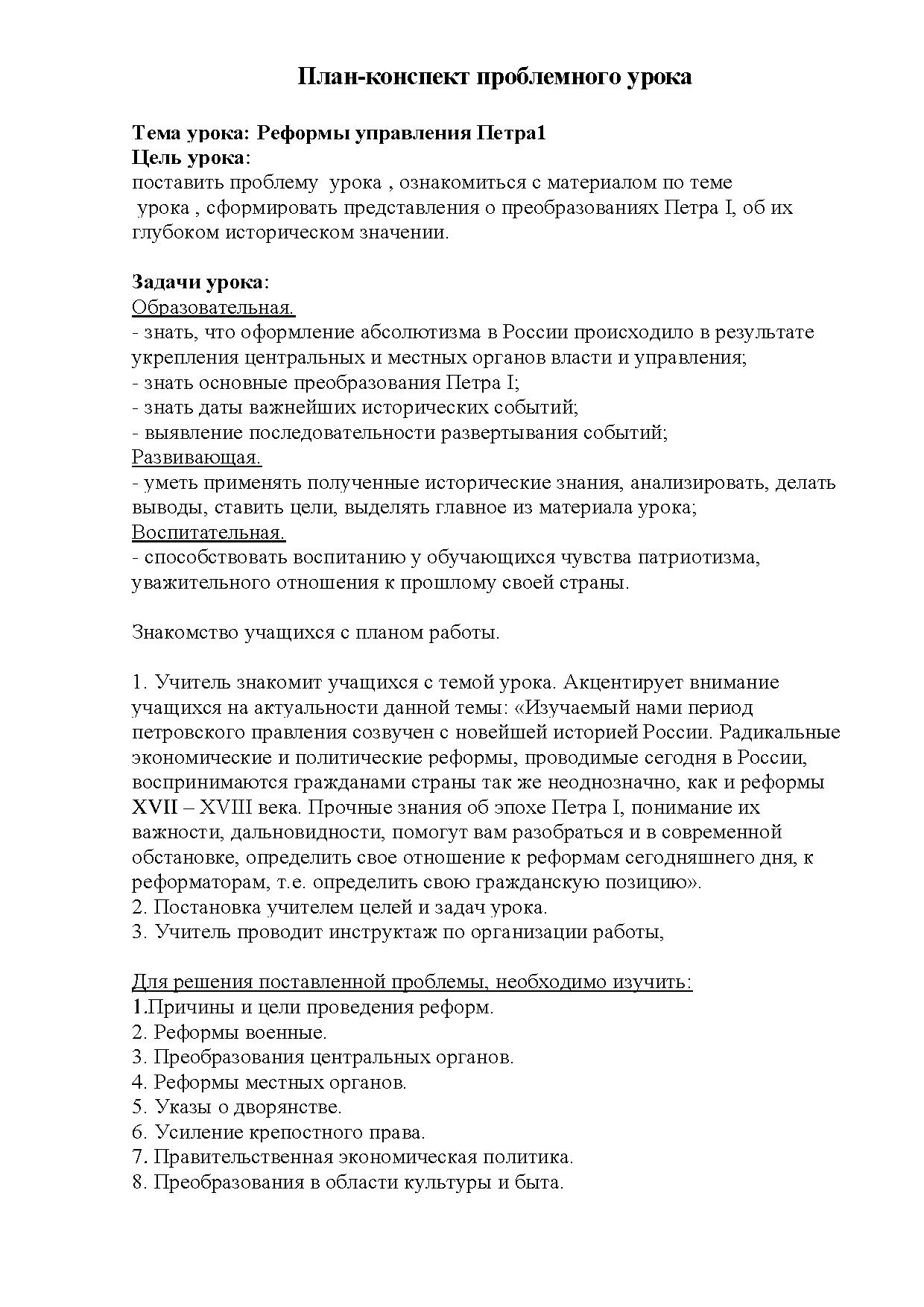 План-конспект проблемного урока

Тема урока: Реформы управления Петра1
Цель урока:
поставить проблему урока , ознакомиться с материалом по теме урока , сформировать представления о преобразованиях Петра I, об их глубоком историческом значении.

Задачи урока:
Образовательная.
- знать, что оформление абсолютизма в России происходило в результате укрепления центральных и местных органов власти и управления;
- знать основные преобразования Петра I;
- знать даты важнейших исторических событий;
- выявление последовательности развертывания событий;
Развивающая.
- уметь применять полученные исторические знания, анализировать, делать выводы, ставить цели, выделять главное из материала урока;
Воспитательная.
- способствовать воспитанию у обучающихся чувства патриотизма, уважительного отношения к прошлому своей страны.

Знакомство учащихся с планом работы.

1. Учитель знакомит учащихся с темой урока. Акцентирует внимание учащихся на актуальности данной темы: «Изучаемый нами период петровского правления созвучен с новейшей историей России. Радикальные экономические и политические реформы, проводимые сегодня в России, воспринимаются гражданами страны так же неоднозначно, как и реформы XVII – XVIII века. Прочные знания об эпохе Петра I, понимание их важности, дальновидности, помогут вам разобраться и в современной обстановке, определить свое отношение к реформам сегодняшнего дня, к реформаторам, т.е. определить свою гражданскую позицию».
2. Постановка учителем целей и задач урока.
3. Учитель проводит инструктаж по организации работы,

Для решения поставленной проблемы, необходимо изучить:
1.Причины и цели проведения реформ.
2. Реформы военные.
3. Преобразования центральных органов.
4. Реформы местных органов.
5. Указы о дворянстве.
6. Усиление крепостного права.
7. Правительственная экономическая политика.
8. Преобразования в области культуры и быта.